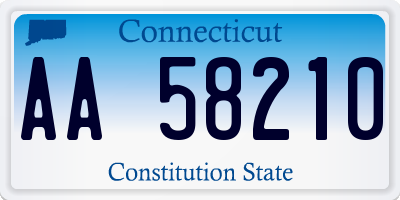 Connecticut

AA 58210

Constitution State